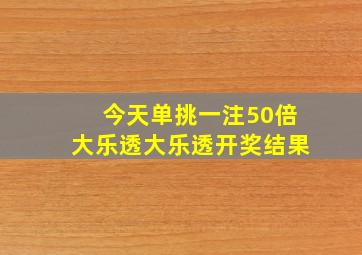 今天单挑一注50倍
大乐透大乐透开奖结果